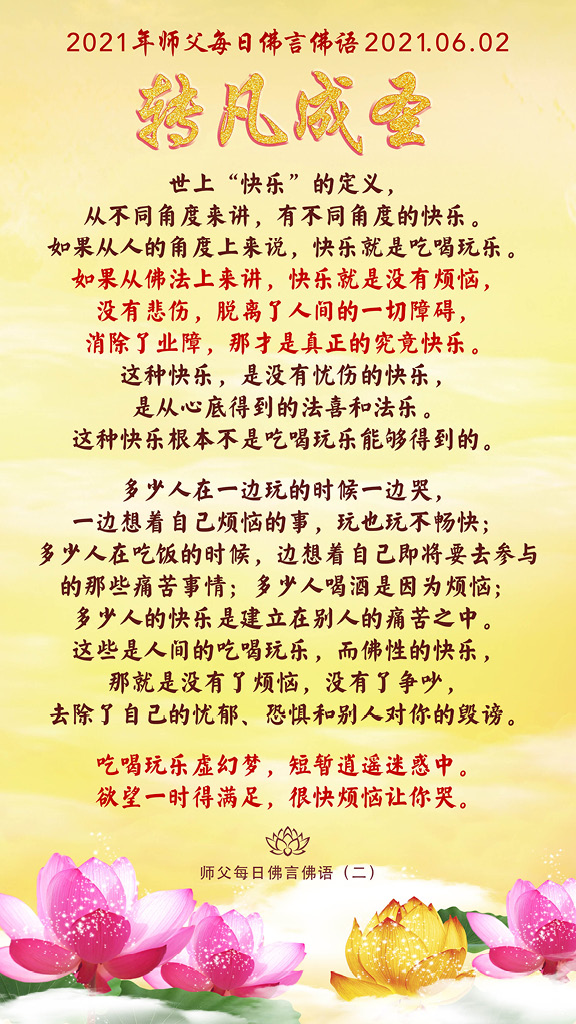 2021年师父每日佛言佛语2021.06.02

转凡成圣

世上“快乐”的定义，
从不同角度来讲，有不同角度的快乐。
如果从人的角度上来说，快乐就是吃喝玩乐。
如果从佛法上来讲，快乐就是没有烦恼，
没有悲伤，脱离了人间的一切障碍，
消除了业障，那才是真正的究竟快乐。
这种快乐，是没有忧伤的快乐，
是从心底得到的法喜和法乐。
这种快乐根本不是吃喝玩乐能够得到的。

多少人在一边玩的时候一边哭，
一边想着自己烦恼的事，玩也玩不畅快；
多少人在吃饭的时候，边想着自己即将要去参与
的那些痛苦事情；多少人喝酒是因为烦恼；
多少人的快乐是建立在别人的痛苦之中。
这些是人间的吃喝玩乐，而佛性的快乐，
那就是没有了烦恼，没有了争吵，
去除了自己的忧郁、恐惧和别人对你的毁谤。

吃喝玩乐虚幻梦，短暂逍遥迷惑中。
欲望一时得满足，很快烦恼让你哭。

师父每日佛言佛语（二）